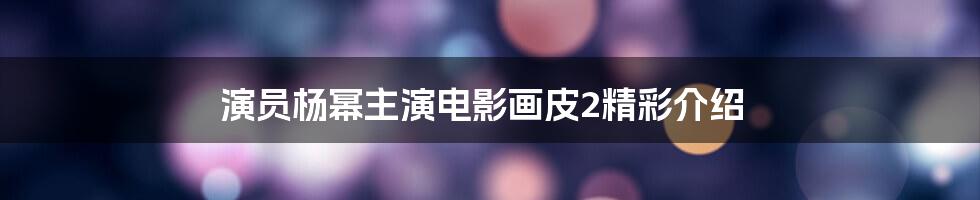 演员杨幂主演电影画皮2精彩介绍